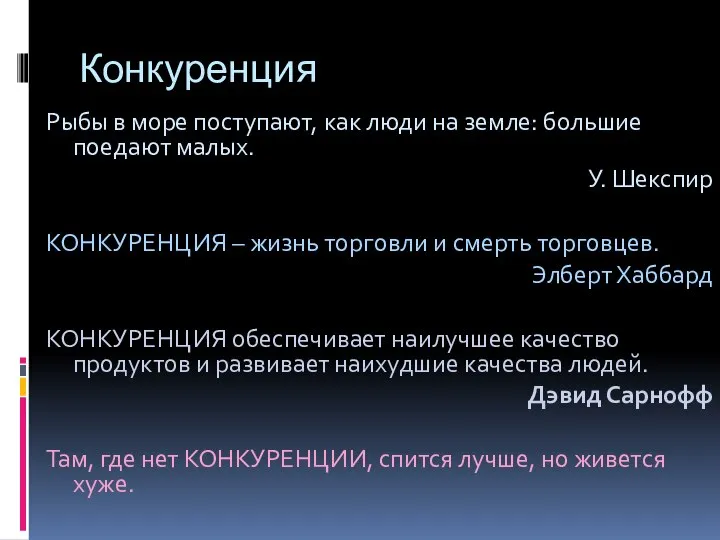 Конкуренция

Рыбы в море поступают, как люди на земле: большие поедают малых.

У. Шекспир

КОНКУРЕНЦИЯ – жизнь торговли и смерть торговцев.

Элберт Хаббард

КОНКУРЕНЦИЯ обеспечивает наилучшее качество продуктов и развивает наихудшие качества людей.

Дэвид Сарнофф

Там, где нет КОНКУРЕНЦИИ, спится лучше, но живется хуже.